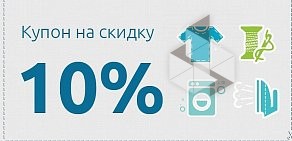 Купон на скидку

10%